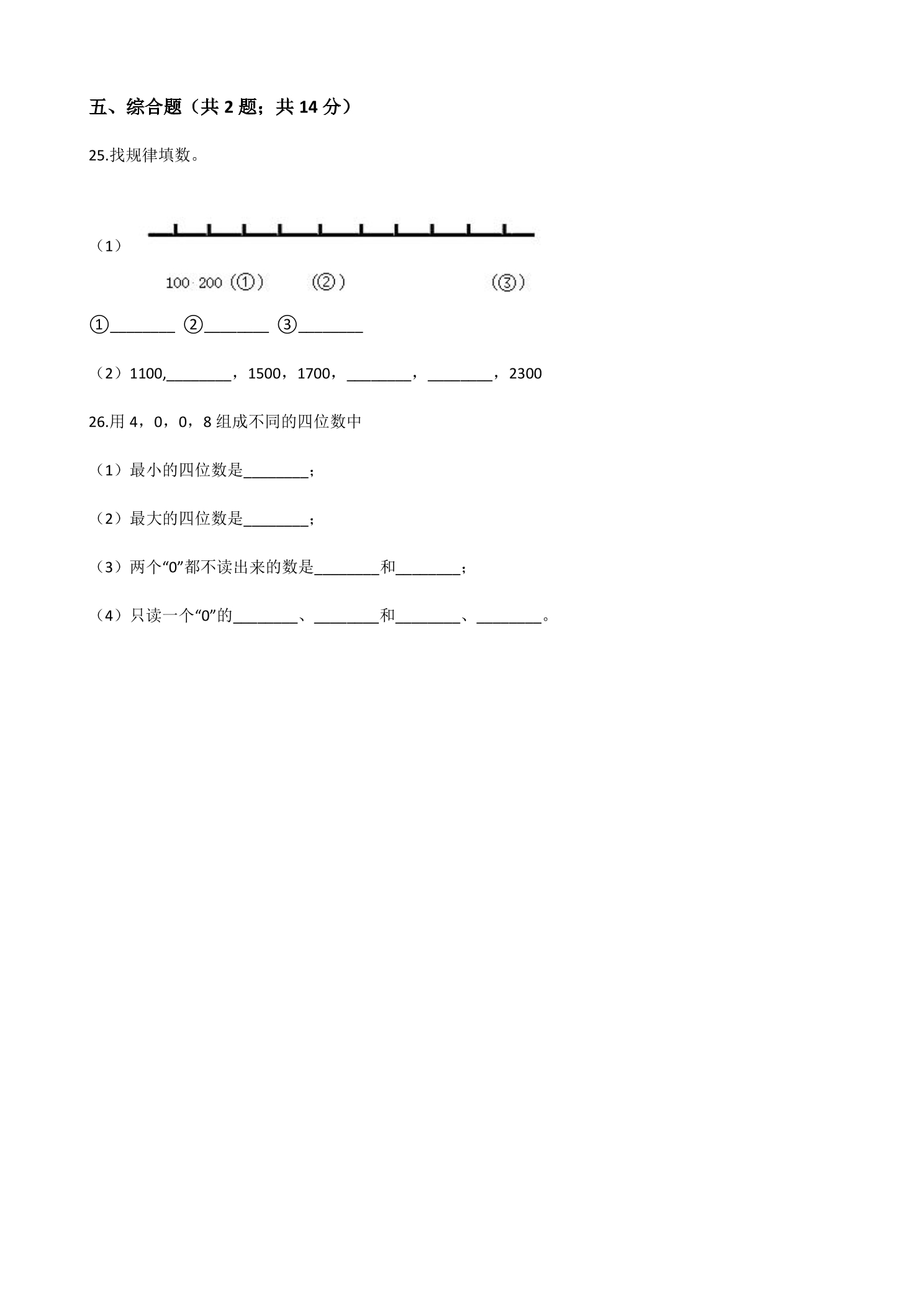 五、综合题（共2题；共14分）

25.找规律填数。

（1）

100 200 (①) (②) (③)

①____ ②____ ③____

（2）1100,____，1500，1700，____，____，2300

26.用4，0，0，8组成不同的四位数中

（1）最小的四位数是____；

（2）最大的四位数是____；

（3）两个“0”都不读出来的数是____和____；

（4）只读一个“0”的____、____和____、____。